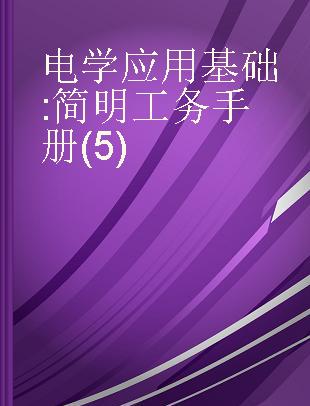 电学应用基础:简明工务手册(5)